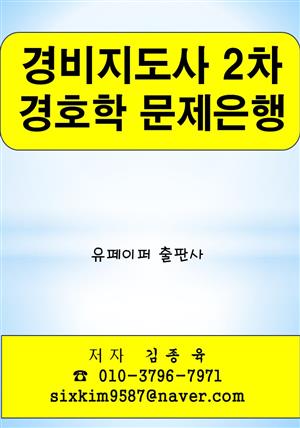 경비지도사 2차
경호학 문제은행

유페이퍼 출판사

저자 김종육
☎ 010-3796-7971
sixkim9587@naver.com